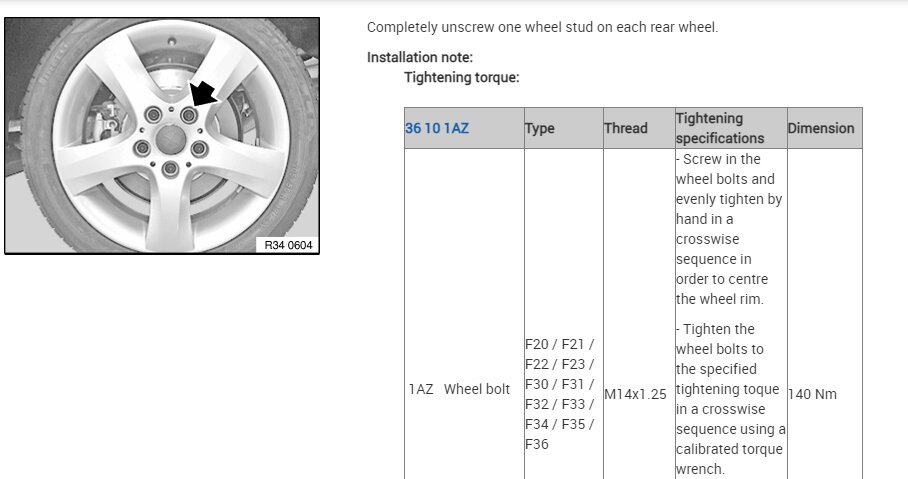 R34 0604

Completely unscrew one wheel stud on each rear wheel.

Installation note:

Tightening torque:

| 36 10 1AZ | Type | Thread | Tightening specifications | Dimension |
|---|---|---|---|---|
| 1AZ Wheel bolt | F20 / F21 / F22 / F23 / F30 / F31 / F32 / F33 / F34 / F35 / F36 | M14x1.25 | - Screw in the wheel bolts and evenly tighten by hand in a crosswise sequence in order to centre the wheel rim. - Tighten the wheel bolts to the specified tightening toque in a crosswise sequence using a calibrated torque wrench. | 140 Nm |